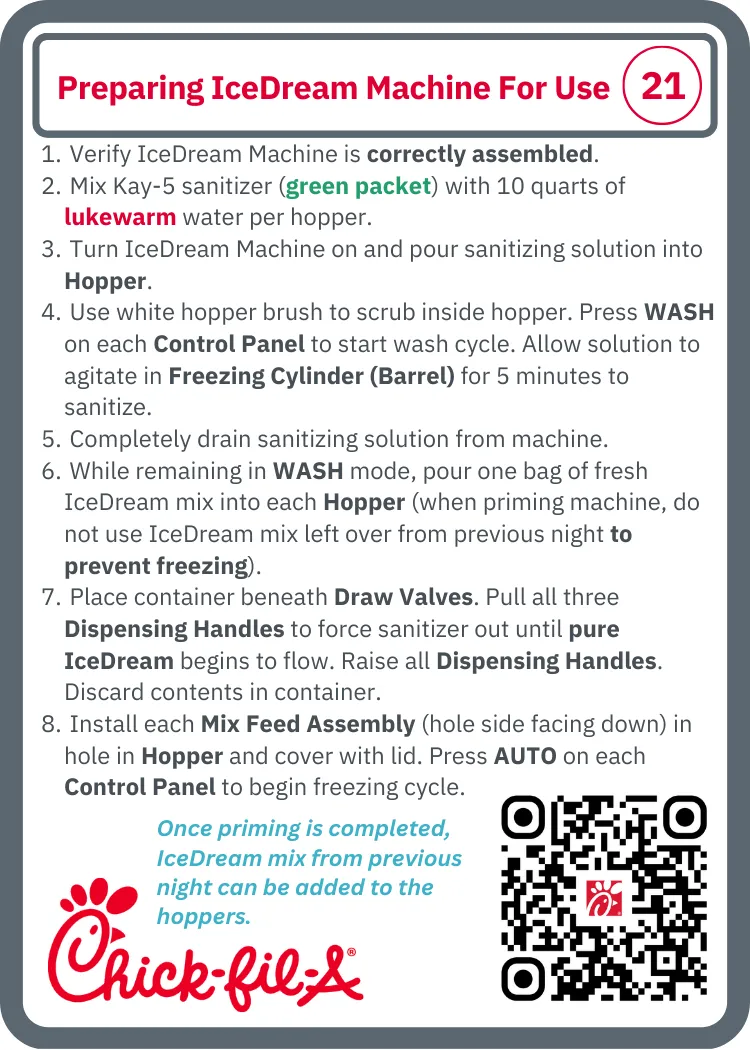 Preparing IceDream Machine For Use 21

1. Verify IceDream Machine is correctly assembled.
2. Mix Kay-5 sanitizer (green packet) with 10 quarts of lukewarm water per hopper.
3. Turn IceDream Machine on and pour sanitizing solution into Hopper.
4. Use white hopper brush to scrub inside hopper. Press WASH on each Control Panel to start wash cycle. Allow solution to agitate in Freezing Cylinder (Barrel) for 5 minutes to sanitize.
5. Completely drain sanitizing solution from machine.
6. While remaining in WASH mode, pour one bag of fresh IceDream mix into each Hopper (when priming machine, do not use IceDream mix left over from previous night to prevent freezing).
7. Place container beneath Draw Valves. Pull all three Dispensing Handles to force sanitizer out until pure IceDream begins to flow. Raise all Dispensing Handles. Discard contents in container.
8. Install each Mix Feed Assembly (hole side facing down) in hole in Hopper and cover with lid. Press AUTO on each Control Panel to begin freezing cycle.

Once priming is completed, IceDream mix from previous night can be added to the hoppers.

Chick-fil-A®